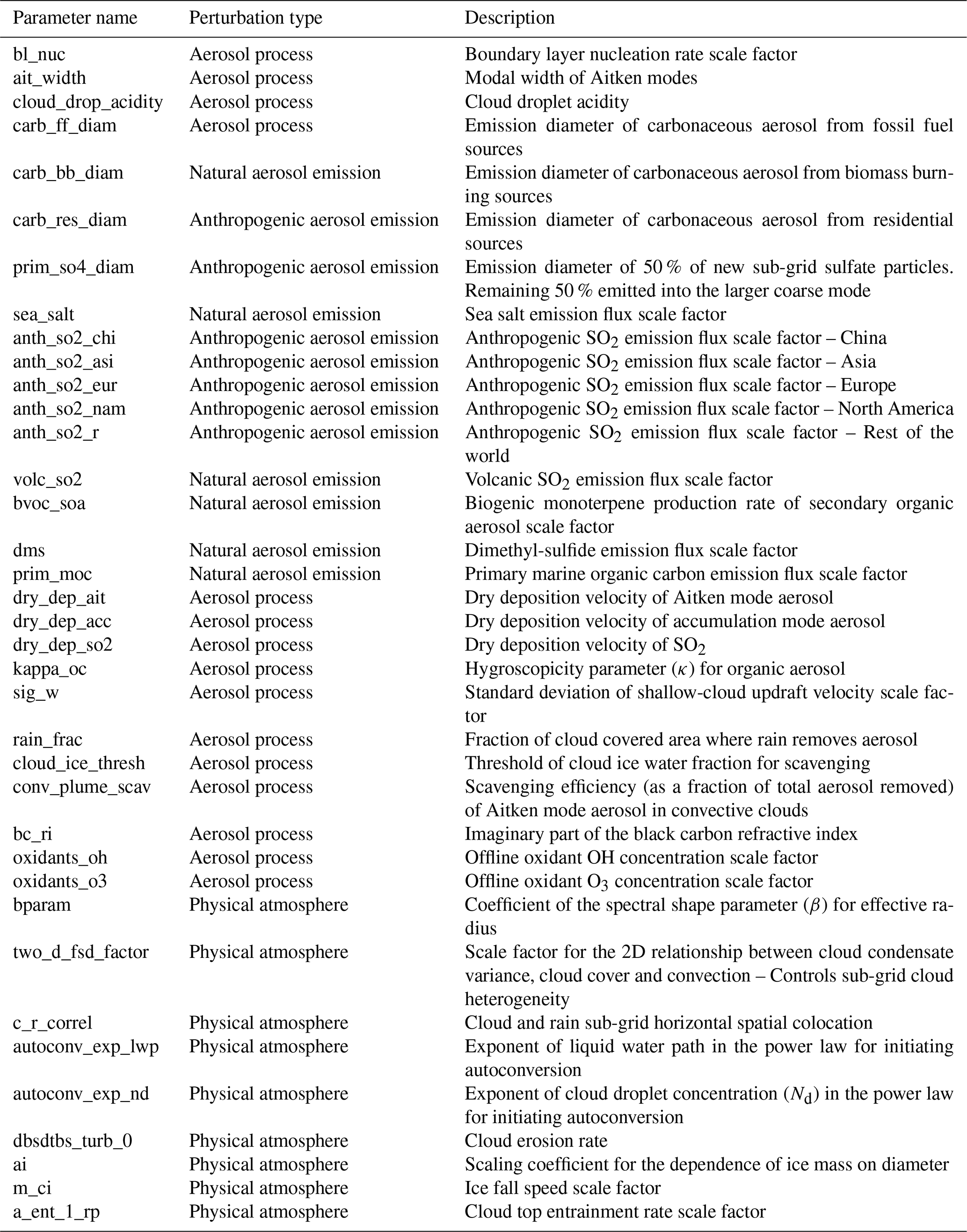 | Parameter name | Perturbation type | Description |
|---|---|---|
| bl_nuc | Aerosol process | Boundary layer nucleation rate scale factor |
| ait_width | Aerosol process | Modal width of Aitken modes |
| cloud_drop_acidity | Aerosol process | Cloud droplet acidity |
| carb_ff_diam | Aerosol process | Emission diameter of carbonaceous aerosol from fossil fuel sources |
| carb_bb_diam | Natural aerosol emission | Emission diameter of carbonaceous aerosol from biomass burning sources |
| carb_res_diam | Anthropogenic aerosol emission | Emission diameter of carbonaceous aerosol from residential sources |
| prim_so4_diam | Anthropogenic aerosol emission | Emission diameter of 50 % of new sub-grid sulfate particles. Remaining 50 % emitted into the larger coarse mode |
| sea_salt | Natural aerosol emission | Sea salt emission flux scale factor |
| anth_so2_chi | Anthropogenic aerosol emission | Anthropogenic $SO_2$ emission flux scale factor – China |
| anth_so2_asi | Anthropogenic aerosol emission | Anthropogenic $SO_2$ emission flux scale factor – Asia |
| anth_so2_eur | Anthropogenic aerosol emission | Anthropogenic $SO_2$ emission flux scale factor – Europe |
| anth_so2_nam | Anthropogenic aerosol emission | Anthropogenic $SO_2$ emission flux scale factor – North America |
| anth_so2_r | Anthropogenic aerosol emission | Anthropogenic $SO_2$ emission flux scale factor – Rest of the world |
| volc_so2 | Natural aerosol emission | Volcanic $SO_2$ emission flux scale factor |
| bvoc_soa | Natural aerosol emission | Biogenic monoterpene production rate of secondary organic aerosol scale factor |
| dms | Natural aerosol emission | Dimethyl-sulfide emission flux scale factor |
| prim_moc | Natural aerosol emission | Primary marine organic carbon emission flux scale factor |
| dry_dep_ait | Aerosol process | Dry deposition velocity of Aitken mode aerosol |
| dry_dep_acc | Aerosol process | Dry deposition velocity of accumulation mode aerosol |
| dry_dep_so2 | Aerosol process | Dry deposition velocity of $SO_2$ |
| kappa_oc | Aerosol process | Hygroscopicity parameter ($\kappa$) for organic aerosol |
| sig_w | Aerosol process | Standard deviation of shallow-cloud updraft velocity scale factor |
| rain_frac | Aerosol process | Fraction of cloud covered area where rain removes aerosol |
| cloud_ice_thresh | Aerosol process | Threshold of cloud ice water fraction for scavenging |
| conv_plume_scav | Aerosol process | Scavenging efficiency (as a fraction of total aerosol removed) of Aitken mode aerosol in convective clouds |
| bc_ri | Aerosol process | Imaginary part of the black carbon refractive index |
| oxidants_oh | Aerosol process | Offline oxidant OH concentration scale factor |
| oxidants_o3 | Aerosol process | Offline oxidant $O_3$ concentration scale factor |
| bparam | Physical atmosphere | Coefficient of the spectral shape parameter ($\beta$) for effective radius |
| two_d_fsd_factor | Physical atmosphere | Scale factor for the 2D relationship between cloud condensate variance, cloud cover and convection – Controls sub-grid cloud heterogeneity |
| c_r_correl | Physical atmosphere | Cloud and rain sub-grid horizontal spatial colocation |
| autoconv_exp_lwp | Physical atmosphere | Exponent of liquid water path in the power law for initiating autoconversion |
| autoconv_exp_nd | Physical atmosphere | Exponent of cloud droplet concentration ($N_d$) in the power law for initiating autoconversion |
| dbsdtbs_turb_0 | Physical atmosphere | Cloud erosion rate |
| ai | Physical atmosphere | Scaling coefficient for the dependence of ice mass on diameter |
| m_ci | Physical atmosphere | Ice fall speed scale factor |
| a_ent_1_rp | Physical atmosphere | Cloud top entrainment rate scale factor |